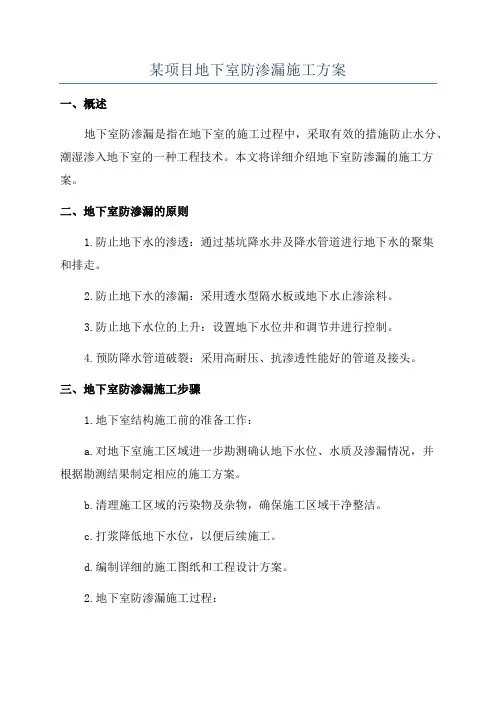 某项目地下室防渗漏施工方案

一、概述

地下室防渗漏是指在地下室的施工过程中，采取有效的措施防止水分、潮湿渗入地下室的一种工程技术。本文将详细介绍地下室防渗漏的施工方案。

二、地下室防渗漏的原则

1.防止地下水的渗透：通过基坑降水井及降水管道进行地下水的聚集和排走。

2.防止地下水的渗漏：采用透水型隔水板或地下水止渗涂料。

3.防止地下水位的上升：设置地下水位井和调节井进行控制。

4.预防降水管道破裂：采用高耐压、抗渗透性能好的管道及接头。

三、地下室防渗漏施工步骤

1.地下室结构施工前的准备工作：

a.对地下室施工区域进一步勘测确认地下水位、水质及渗漏情况，并根据勘测结果制定相应的施工方案。

b.清理施工区域的污染物及杂物，确保施工区域干净整洁。

c.打浆降低地下水位，以便后续施工。

d.编制详细的施工图纸和工程设计方案。

2.地下室防渗漏施工过程：